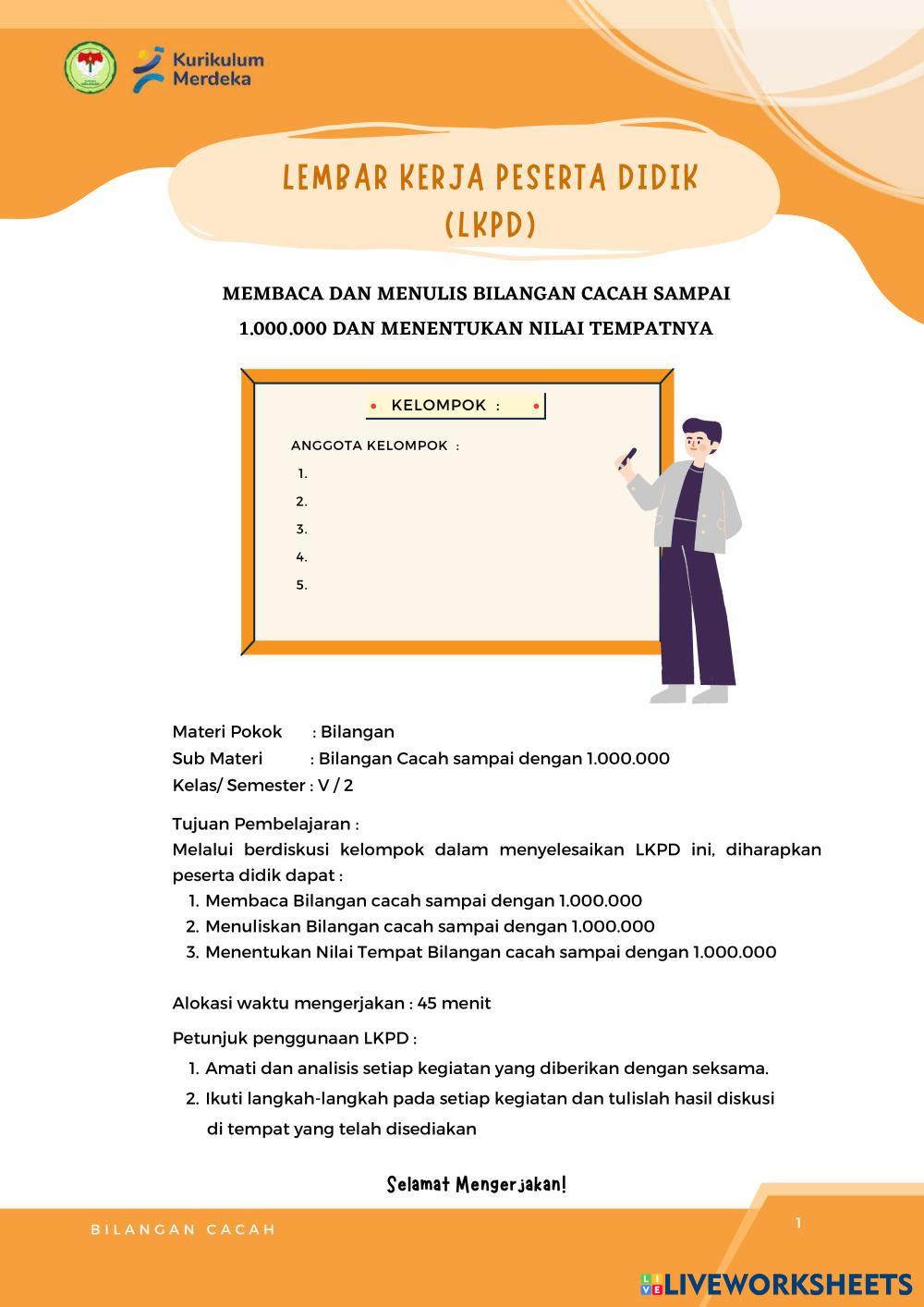 Kurikulum Merdeka

LEMBAR KERJA PESERTA DIDIK (LKPD)

MEMBACA DAN MENULIS BILANGAN CACAH SAMPAI 1.000.000 DAN MENENTUKAN NILAI TEMPATNYA

KELOMPOK :

ANGGOTA KELOMPOK :
1.
2.
3.
4.
5.

Materi Pokok : Bilangan
Sub Materi : Bilangan Cacah sampai dengan 1.000.000
Kelas/ Semester : V / 2

Tujuan Pembelajaran :
Melalui berdiskusi kelompok dalam menyelesaikan LKPD ini, diharapkan peserta didik dapat :
1. Membaca Bilangan cacah sampai dengan 1.000.000
2. Menuliskan Bilangan cacah sampai dengan 1.000.000
3. Menentukan Nilai Tempat Bilangan cacah sampai dengan 1.000.000

Alokasi waktu mengerjakan : 45 menit

Petunjuk penggunaan LKPD :
1. Amati dan analisis setiap kegiatan yang diberikan dengan seksama.
2. Ikuti langkah-langkah pada setiap kegiatan dan tulislah hasil diskusi di tempat yang telah disediakan

Selamat Mengerjakan!

BILANGAN CACAH

1

LIVEWORKSHEETS